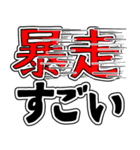 暴走
すごい